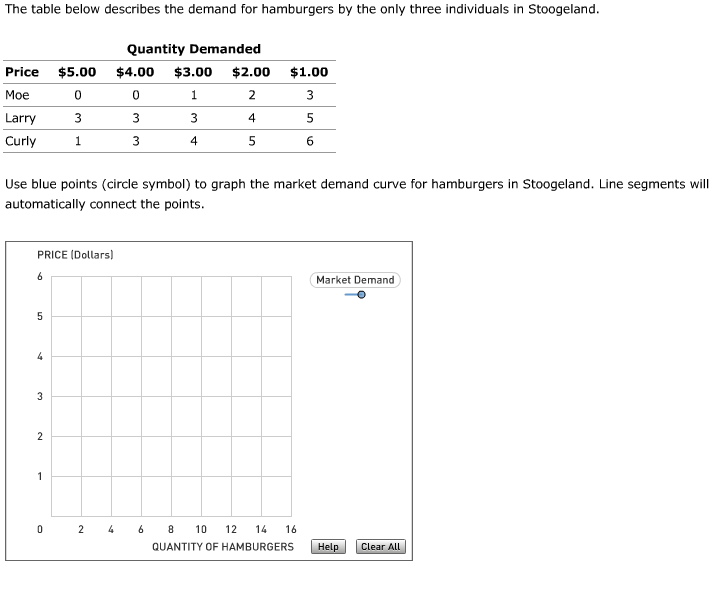 The table below describes the demand for hamburgers by the only three individuals in Stoogeland.

Quantity Demanded

| Price | \$5.00 | \$4.00 | \$3.00 | \$2.00 | \$1.00 |
|---|---|---|---|---|---|
| Moe | 0 | 0 | 1 | 2 | 3 |
| Larry | 3 | 3 | 3 | 4 | 5 |
| Curly | 1 | 3 | 4 | 5 | 6 |

Use blue points (circle symbol) to graph the market demand curve for hamburgers in Stoogeland. Line segments will automatically connect the points.

PRICE (Dollars)

6
5
4
3
2
1
0

2 4 6 8 10 12 14 16

QUANTITY OF HAMBURGERS

Market Demand

Help

Clear All